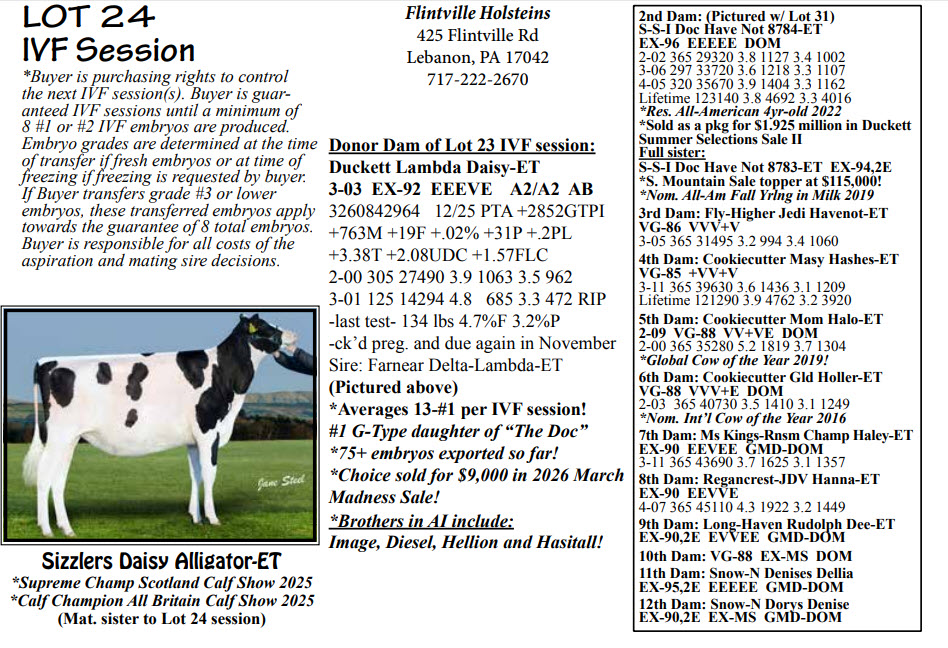 LOT 24
IVF Session

*Buyer is purchasing rights to control the next IVF session(s). Buyer is guaranteed IVF sessions until a minimum of 8 #1 or #2 IVF embryos are produced. Embryo grades are determined at the time of transfer if fresh embryos or at time of freezing if freezing is requested by buyer. If Buyer transfers grade #3 or lower embryos, these transferred embryos apply towards the guarantee of 8 total embryos. Buyer is responsible for all costs of the aspiration and mating sire decisions.

Jane Steel

Sizzlers Daisy Alligator-ET
*Supreme Champ Scotland Calf Show 2025
*Calf Champion All Britain Calf Show 2025
(Mat. sister to Lot 24 session)

Flintville Holsteins
425 Flintville Rd
Lebanon, PA 17042
717-222-2670

Donor Dam of Lot 23 IVF session:
Duckett Lambda Daisy-ET
3-03 EX-92 EEEVE A2/A2 AB
3260842964 12/25 PTA +2852GTPI +763M +19F +.02% +31P +.2PL +3.38T +2.08UDC +1.57FLC
2-00 305 27490 3.9 1063 3.5 962
3-01 125 14294 4.8 685 3.3 472 RIP
-last test- 134 lbs 4.7%F 3.2%P
-ck'd preg. and due again in November
Sire: Farnear Delta-Lambda-ET
(Pictured above)
*Averages 13-#1 per IVF session!
#1 G-Type daughter of "The Doc"
*75+ embryos exported so far!
*Choice sold for $9,000 in 2026 March Madness Sale!
*Brothers in AI include:
Image, Diesel, Hellion and Hasitall!

2nd Dam: (Pictured w/ Lot 31)
S-S-I Doc Have Not 8784-ET
EX-96 EEEEE DOM
2-02 365 29320 3.8 1127 3.4 1002
3-06 297 33720 3.6 1218 3.3 1107
4-05 320 35670 3.9 1404 3.3 1162
Lifetime 123140 3.8 4692 3.3 4016
*Res. All-American 4yr-old 2022
*Sold as a pkg for $1.925 million in Duckett Summer Selections Sale II
Full sister:
S-S-I Doc Have Not 8783-ET EX-94,2E
*S. Mountain Sale topper at $115,000!
*Nom. All-Am Fall Yrlng in Milk 2019
3rd Dam: Fly-Higher Jedi Havenot-ET
VG-86 VVV+V
3-05 365 31495 3.2 994 3.4 1060
4th Dam: Cookiecutter Masy Hashes-ET
VG-85 +VV+V
3-11 365 39630 3.6 1436 3.1 1209
Lifetime 121290 3.9 4762 3.2 3920
5th Dam: Cookiecutter Mom Halo-ET
2-09 VG-88 VV+VE DOM
2-00 365 35280 5.2 1819 3.7 1304
*Global Cow of the Year 2019!
6th Dam: Cookiecutter Gld Holler-ET
VG-88 VVV+E DOM
2-03 365 40730 3.5 1410 3.1 1249
*Nom. Int'l Cow of the Year 2016
7th Dam: Ms Kings-Rnsm Champ Haley-ET
EX-90 EEVEE GMD-DOM
3-11 365 43690 3.7 1625 3.1 1357
8th Dam: Regancrest-JDV Hanna-ET
EX-90 EEVVE
4-07 365 45110 4.3 1922 3.2 1449
9th Dam: Long-Haven Rudolph Dee-ET
EX-90,2E EVVEE GMD-DOM
10th Dam: VG-88 EX-MS DOM
11th Dam: Snow-N Denises Dellia
EX-95,2E EEEEE GMD-DOM
12th Dam: Snow-N Dorys Denise
EX-90,2E EX-MS GMD-DOM